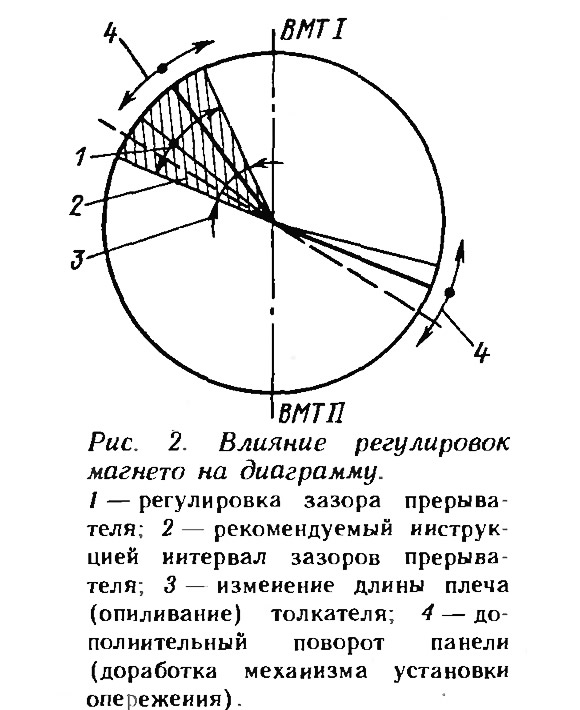 4

ВМТ I

1

2

3

4

ВМТ II

Рис. 2. Влияние регулировок магнето на диаграмму.

1 — регулировка зазора прерывателя; 2 — рекомендуемый инструкцией интервал зазоров прерывателя; 3 — изменение длины плеча (опиливание) толкателя; 4 — дополнительный поворот панели (доработка механизма установки опережения).